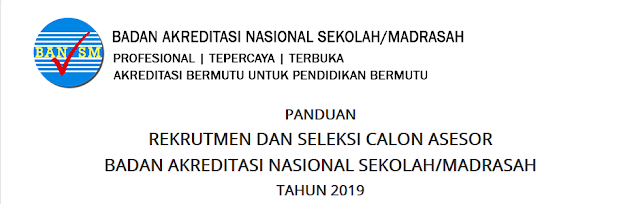 BAN SM

BADAN AKREDITASI NASIONAL SEKOLAH/MADRASAH
PROFESIONAL | TEPERCAYA | TERBUKA
AKREDITASI BERMUTU UNTUK PENDIDIKAN BERMUTU

PANDUAN
REKRUTMEN DAN SELEKSI CALON ASESOR
BADAN AKREDITASI NASIONAL SEKOLAH/MADRASAH
TAHUN 2019